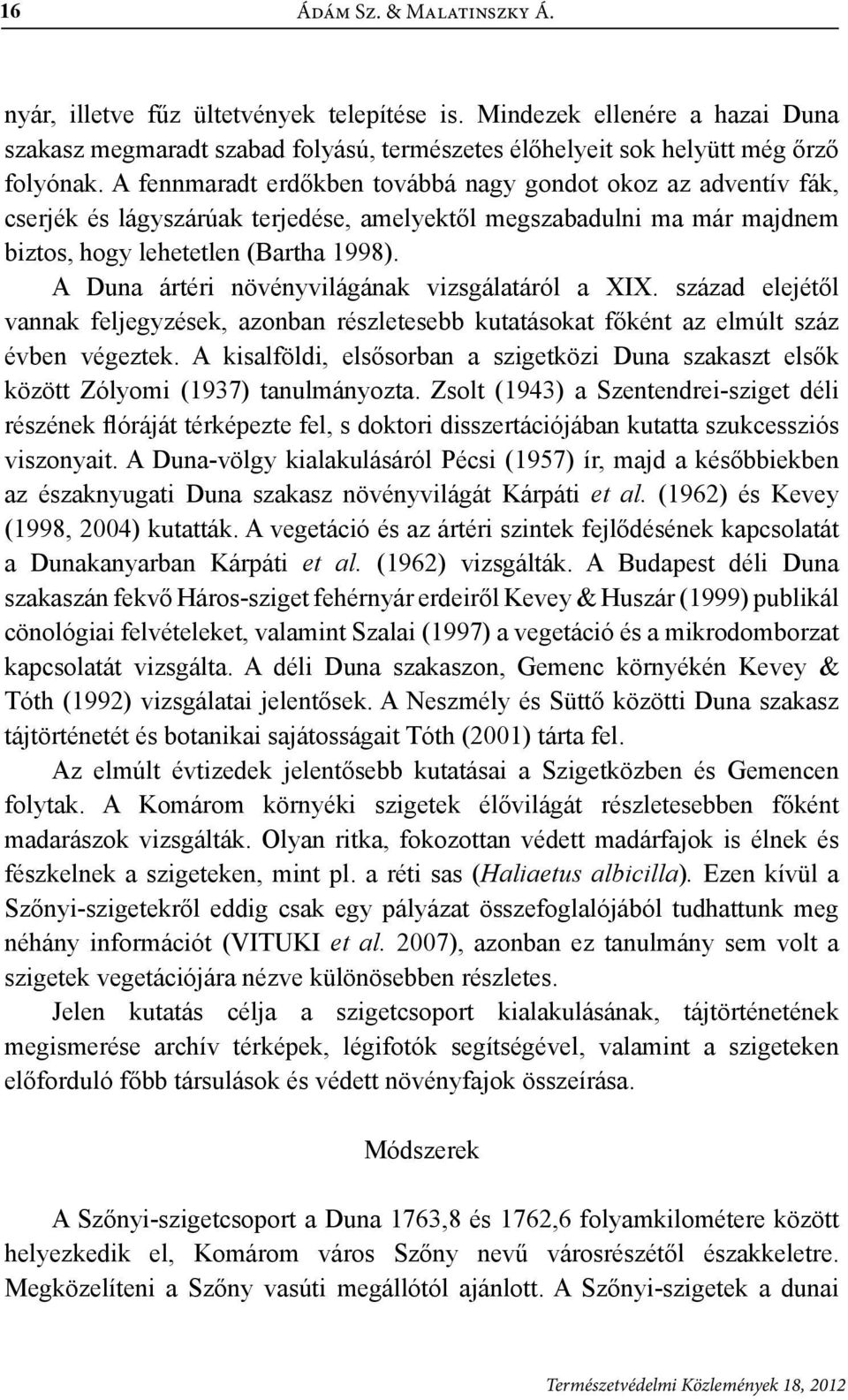 16 Ádám Sz. & Malatinszky Á.

nyár, illetve fűz ültetvények telepítése is. Mindezek ellenére a hazai Duna szakasz megmaradt szabad folyású, természetes élőhelyeit sok helyütt még őrző folyónak. A fennmaradt erdőkben továbbá nagy gondot okoz az adventív fák, cserjék és lágyszárúak terjedése, amelyektől megszabadulni ma már majdnem biztos, hogy lehetetlen (Bartha 1998).

A Duna ártéri növényvilágának vizsgálatáról a XIX. század elejétől vannak feljegyzések, azonban részletesebb kutatásokat főként az elmúlt száz évben végeztek. A kisalföldi, elsősorban a szigetközi Duna szakaszt elsők között Zólyomi (1937) tanulmányozta. Zsolt (1943) a Szentendrei-sziget déli részének flóráját térképezte fel, s doktori disszertációjában kutatta szukcessziós viszonyait. A Duna-völgy kialakulásáról Pécsi (1957) ír, majd a későbbiekben az északnyugati Duna szakasz növényvilágát Kárpáti et al. (1962) és Kevey (1998, 2004) kutatták. A vegetáció és az ártéri szintek fejlődésének kapcsolatát a Dunakanyarban Kárpáti et al. (1962) vizsgálták. A Budapest déli Duna szakaszán fekvő Háros-sziget fehérnyár erdeiről Kevey & Huszár (1999) publikál cönológiai felvételeket, valamint Szalai (1997) a vegetáció és a mikrodomborzat kapcsolatát vizsgálta. A déli Duna szakaszon, Gemenc környékén Kevey & Tóth (1992) vizsgálatai jelentősek. A Neszmély és Süttő közötti Duna szakasz tájtörténetét és botanikai sajátosságait Tóth (2001) tárta fel.

Az elmúlt évtizedek jelentősebb kutatásai a Szigetközben és Gemencen folytak. A Komárom környéki szigetek élővilágát részletesebben főként madarászok vizsgálták. Olyan ritka, fokozottan védett madárfajok is élnek és fészkelnek a szigeteken, mint pl. a réti sas (Haliaetus albicilla). Ezen kívül a Szőnyi-szigetekről eddig csak egy pályázat összefoglalójából tudhattunk meg néhány információt (VITUKI et al. 2007), azonban ez tanulmány sem volt a szigetek vegetációjára nézve különösebben részletes.

Jelen kutatás célja a szigetcsoport kialakulásának, tájtörténetének megismerése archív térképek, légifotók segítségével, valamint a szigeteken előforduló főbb társulások és védett növényfajok összeírása.

Módszerek

A Szőnyi-szigetcsoport a Duna 1763,8 és 1762,6 folyamkilométere között helyezkedik el, Komárom város Szőny nevű városrészétől északkeletre. Megközelíteni a Szőny vasúti megállótól ajánlott. A Szőnyi-szigetek a dunai

Természetvédelmi Közlemények 18, 2012